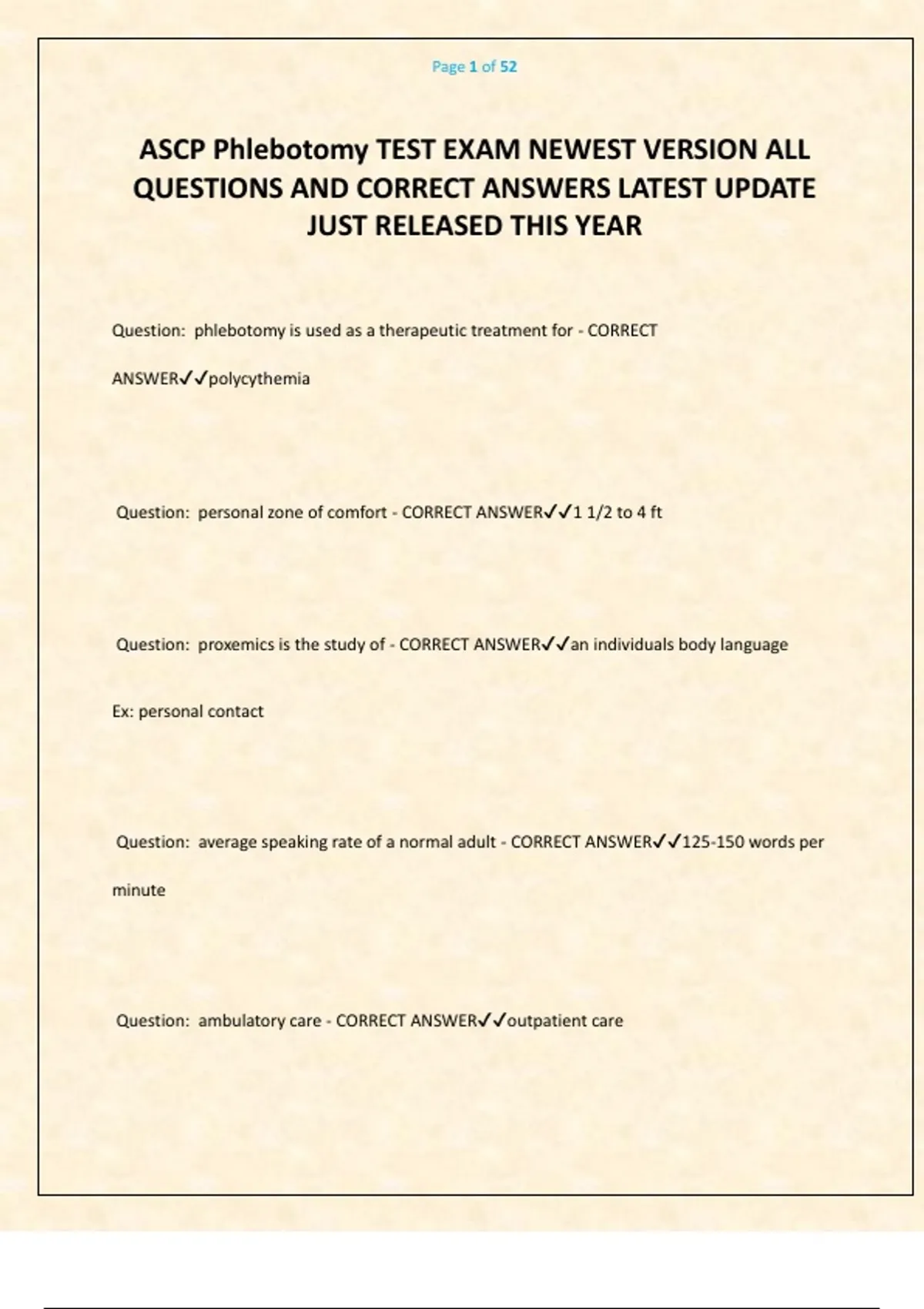 Page 1 of 52

ASCP Phlebotomy TEST EXAM NEWEST VERSION ALL QUESTIONS AND CORRECT ANSWERS LATEST UPDATE JUST RELEASED THIS YEAR

Question: phlebotomy is used as a therapeutic treatment for - CORRECT ANSWER✓✓polycythemia

Question: personal zone of comfort - CORRECT ANSWER✓✓1 1/2 to 4 ft

Question: proxemics is the study of - CORRECT ANSWER✓✓an individuals body language

Ex: personal contact

Question: average speaking rate of a normal adult - CORRECT ANSWER✓✓125-150 words per minute

Question: ambulatory care - CORRECT ANSWER✓✓outpatient care